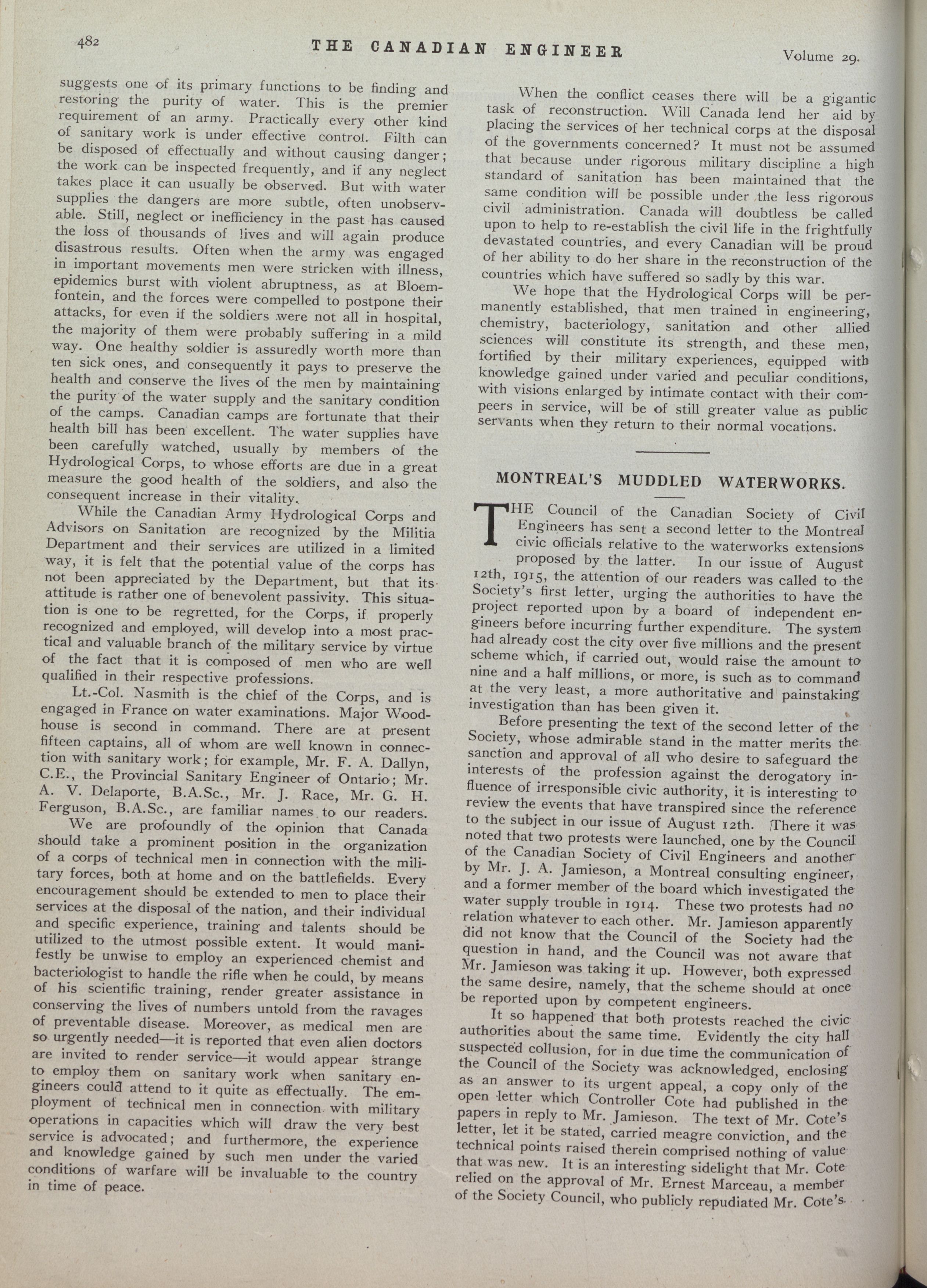 482 THE CANADIAN ENGINEER Volume 29.

suggests one of its primary functions to be finding and restoring the purity of water. This is the premier requirement of an army. Practically every other kind of sanitary work is under effective control. Filth can be disposed of effectually and without causing danger; the work can be inspected frequently, and if any neglect takes place it can usually be observed. But with water supplies the dangers are more subtle, often unobservable. Still, neglect or inefficiency in the past has caused the loss of thousands of lives and will again produce disastrous results. Often when the army was engaged in important movements men were stricken with illness, epidemics burst with violent abruptness, as at Bloemfontein, and the forces were compelled to postpone their attacks, for even if the soldiers were not all in hospital, the majority of them were probably suffering in a mild way. One healthy soldier is assuredly worth more than ten sick ones, and consequently it pays to preserve the health and conserve the lives of the men by maintaining the purity of the water supply and the sanitary condition of the camps. Canadian camps are fortunate that their health bill has been excellent. The water supplies have been carefully watched, usually by members of the Hydrological Corps, to whose efforts are due in a great measure the good health of the soldiers, and also the consequent increase in their vitality.

While the Canadian Army Hydrological Corps and Advisors on Sanitation are recognized by the Militia Department and their services are utilized in a limited way, it is felt that the potential value of the corps has not been appreciated by the Department, but that its attitude is rather one of benevolent passivity. This situation is one to be regretted, for the Corps, if properly recognized and employed, will develop into a most practical and valuable branch of the military service by virtue of the fact that it is composed of men who are well qualified in their respective professions.

Lt.-Col. Nasmith is the chief of the Corps, and is engaged in France on water examinations. Major Woodhouse is second in command. There are at present fifteen captains, all of whom are well known in connection with sanitary work; for example, Mr. F. A. Dallyn, C.E., the Provincial Sanitary Engineer of Ontario; Mr. A. V. Delaporte, B.A.Sc., Mr. J. Race, Mr. G. H. Ferguson, B.A.Sc., are familiar names to our readers.

We are profoundly of the opinion that Canada should take a prominent position in the organization of a corps of technical men in connection with the military forces, both at home and on the battlefields. Every encouragement should be extended to men to place their services at the disposal of the nation, and their individual and specific experience, training and talents should be utilized to the utmost possible extent. It would manifestly be unwise to employ an experienced chemist and bacteriologist to handle the rifle when he could, by means of his scientific training, render greater assistance in conserving the lives of numbers untold from the ravages of preventable disease. Moreover, as medical men are so urgently needed—it is reported that even alien doctors are invited to render service—it would appear strange to employ them on sanitary work when sanitary engineers could attend to it quite as effectually. The employment of technical men in connection with military operations in capacities which will draw the very best service is advocated; and furthermore, the experience and knowledge gained by such men under the varied conditions of warfare will be invaluable to the country in time of peace.

When the conflict ceases there will be a gigantic task of reconstruction. Will Canada lend her aid by placing the services of her technical corps at the disposal of the governments concerned? It must not be assumed that because under rigorous military discipline a high standard of sanitation has been maintained that the same condition will be possible under the less rigorous civil administration. Canada will doubtless be called upon to help to re-establish the civil life in the frightfully devastated countries, and every Canadian will be proud of her ability to do her share in the reconstruction of the countries which have suffered so sadly by this war.

We hope that the Hydrological Corps will be permanently established, that men trained in engineering, chemistry, bacteriology, sanitation and other allied sciences will constitute its strength, and these men, fortified by their military experiences, equipped with knowledge gained under varied and peculiar conditions, with visions enlarged by intimate contact with their compeers in service, will be of still greater value as public servants when they return to their normal vocations.

MONTREAL'S MUDDLED WATERWORKS.

THE Council of the Canadian Society of Civil Engineers has sent a second letter to the Montreal civic officials relative to the waterworks extensions proposed by the latter. In our issue of August 12th, 1915, the attention of our readers was called to the Society's first letter, urging the authorities to have the project reported upon by a board of independent engineers before incurring further expenditure. The system had already cost the city over five millions and the present scheme which, if carried out, would raise the amount to nine and a half millions, or more, is such as to command at the very least, a more authoritative and painstaking investigation than has been given it.

Before presenting the text of the second letter of the Society, whose admirable stand in the matter merits the sanction and approval of all who desire to safeguard the interests of the profession against the derogatory influence of irresponsible civic authority, it is interesting to review the events that have transpired since the reference to the subject in our issue of August 12th. There it was noted that two protests were launched, one by the Council of the Canadian Society of Civil Engineers and another by Mr. J. A. Jamieson, a Montreal consulting engineer, and a former member of the board which investigated the water supply trouble in 1914. These two protests had no relation whatever to each other. Mr. Jamieson apparently did not know that the Council of the Society had the question in hand, and the Council was not aware that Mr. Jamieson was taking it up. However, both expressed the same desire, namely, that the scheme should at once be reported upon by competent engineers.

It so happened that both protests reached the civic authorities about the same time. Evidently the city hall suspected collusion, for in due time the communication of the Council of the Society was acknowledged, enclosing as an answer to its urgent appeal, a copy only of the open letter which Controller Cote had published in the papers in reply to Mr. Jamieson. The text of Mr. Cote's letter, let it be stated, carried meagre conviction, and the technical points raised therein comprised nothing of value that was new. It is an interesting sidelight that Mr. Cote relied on the approval of Mr. Ernest Marceau, a member of the Society Council, who publicly repudiated Mr. Cote's